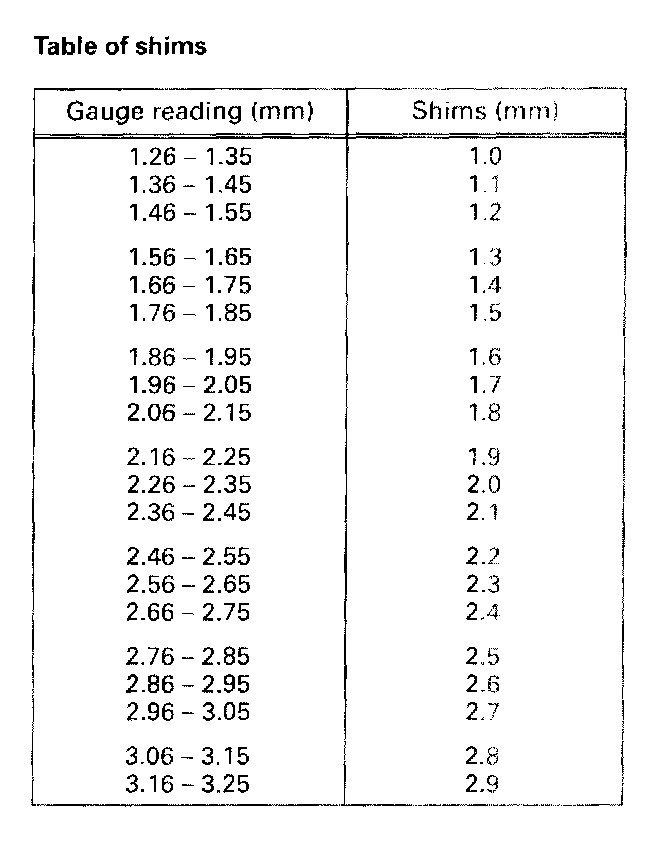 **Table of shims**

| Gauge reading (mm) | Shims (mm) |
|---|---|
| 1.26 – 1.35 | 1.0 |
| 1.36 – 1.45 | 1.1 |
| 1.46 – 1.55 | 1.2 |
| 1.56 – 1.65 | 1.3 |
| 1.66 – 1.75 | 1.4 |
| 1.76 – 1.85 | 1.5 |
| 1.86 – 1.95 | 1.6 |
| 1.96 – 2.05 | 1.7 |
| 2.06 – 2.15 | 1.8 |
| 2.16 – 2.25 | 1.9 |
| 2.26 – 2.35 | 2.0 |
| 2.36 – 2.45 | 2.1 |
| 2.46 – 2.55 | 2.2 |
| 2.56 – 2.65 | 2.3 |
| 2.66 – 2.75 | 2.4 |
| 2.76 – 2.85 | 2.5 |
| 2.86 – 2.95 | 2.6 |
| 2.96 – 3.05 | 2.7 |
| 3.06 – 3.15 | 2.8 |
| 3.16 – 3.25 | 2.9 |